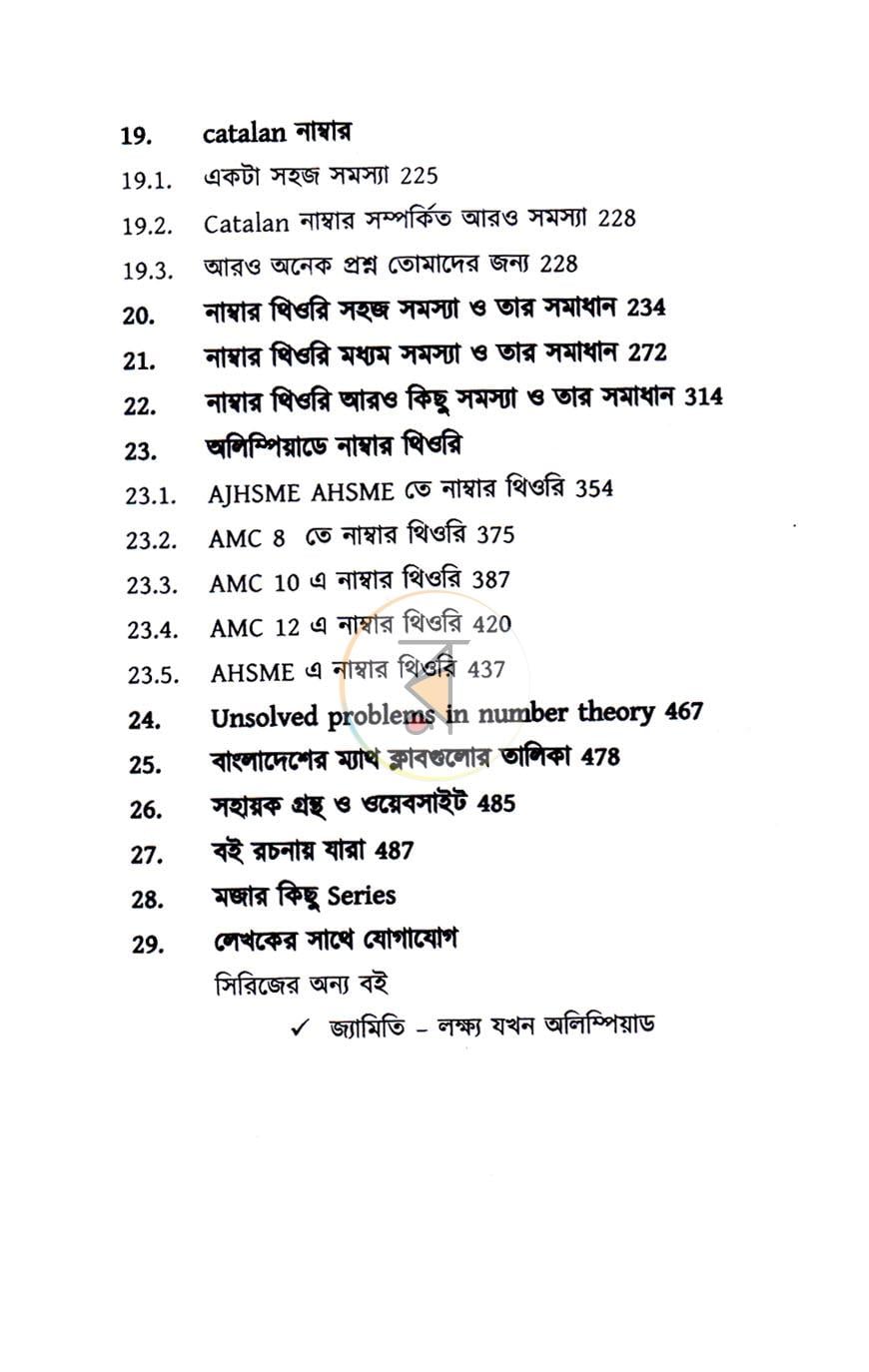 19. catalan নাম্বার

19.1. একটা সহজ সমস্যা 225

19.2. Catalan নাম্বার সম্পর্কিত আরও সমস্যা 228

19.3. আরও অনেক প্রশ্ন তোমাদের জন্য 228

20. নাম্বার থিওরি সহজ সমস্যা ও তার সমাধান 234

21. নাম্বার থিওরি মধ্যম সমস্যা ও তার সমাধান 272

22. নাম্বার থিওরি আরও কিছু সমস্যা ও তার সমাধান 314

23. অলিম্পিয়াডে নাম্বার থিওরি

23.1. AJHSME AHSME তে নাম্বার থিওরি 354

23.2. AMC 8 তে নাম্বার থিওরি 375

23.3. AMC 10 এ নাম্বার থিওরি 387

23.4. AMC 12 এ নাম্বার থিওরি 420

23.5. AHSME এ নাম্বার থিওরি 437

24. Unsolved problems in number theory 467

25. বাংলাদেশের ম্যাথ ক্লাবগুলোর তালিকা 478

26. সহায়ক গ্রন্থ ও ওয়েবসাইট 485

27. বই রচনায় যারা 487

28. মজার কিছু Series

29. লেখকের সাথে যোগাযোগ

সিরিজের অন্য বই

✓ জ্যামিতি – লক্ষ্য যখন অলিম্পিয়াড